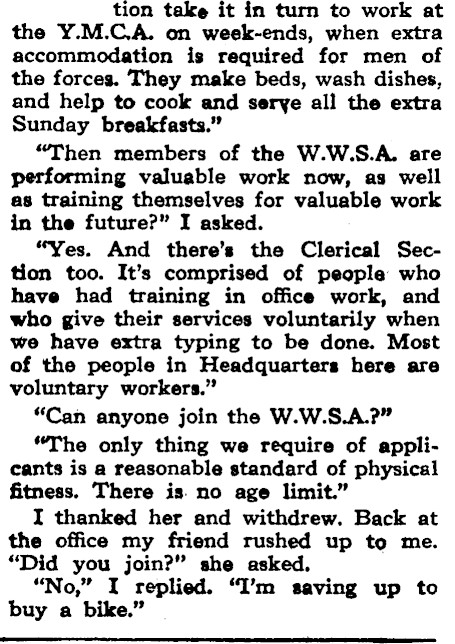 tion take it in turn to work at the Y.M.C.A. on week-ends, when extra accommodation is required for men of the forces. They make beds, wash dishes, and help to cook and serve all the extra Sunday breakfasts."

"Then members of the W.W.S.A. are performing valuable work now, as well as training themselves for valuable work in the future?" I asked.

"Yes. And there's the Clerical Section too. It's comprised of people who have had training in office work, and who give their services voluntarily when we have extra typing to be done. Most of the people in Headquarters here are voluntary workers."

"Can anyone join the W.W.S.A.?"

"The only thing we require of applicants is a reasonable standard of physical fitness. There is no age limit."

I thanked her and withdrew. Back at the office my friend rushed up to me. "Did you join?" she asked.

"No," I replied. "I'm saving up to buy a bike."